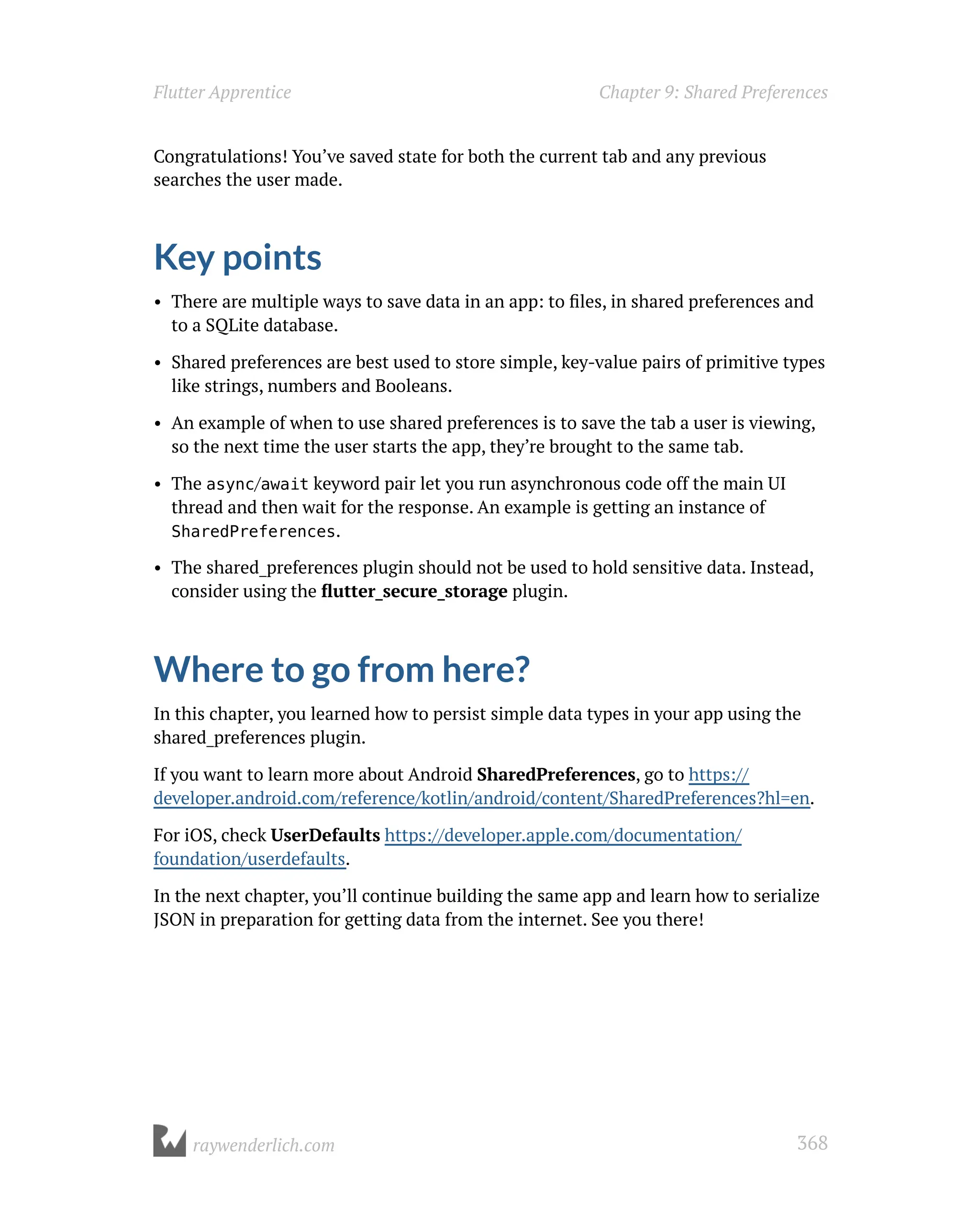 Flutter Apprentice

Chapter 9: Shared Preferences

Congratulations! You've saved state for both the current tab and any previous searches the user made.

Key points

• There are multiple ways to save data in an app: to files, in shared preferences and to a SQLite database.

• Shared preferences are best used to store simple, key-value pairs of primitive types like strings, numbers and Booleans.

• An example of when to use shared preferences is to save the tab a user is viewing, so the next time the user starts the app, they're brought to the same tab.

• The async/await keyword pair let you run asynchronous code off the main UI thread and then wait for the response. An example is getting an instance of SharedPreferences.

• The shared_preferences plugin should not be used to hold sensitive data. Instead, consider using the flutter_secure_storage plugin.

Where to go from here?

In this chapter, you learned how to persist simple data types in your app using the shared_preferences plugin.

If you want to learn more about Android SharedPreferences, go to https://developer.android.com/reference/kotlin/android/content/SharedPreferences?hl=en.

For iOS, check UserDefaults https://developer.apple.com/documentation/foundation/userdefaults.

In the next chapter, you'll continue building the same app and learn how to serialize JSON in preparation for getting data from the internet. See you there!

raywenderlich.com

368